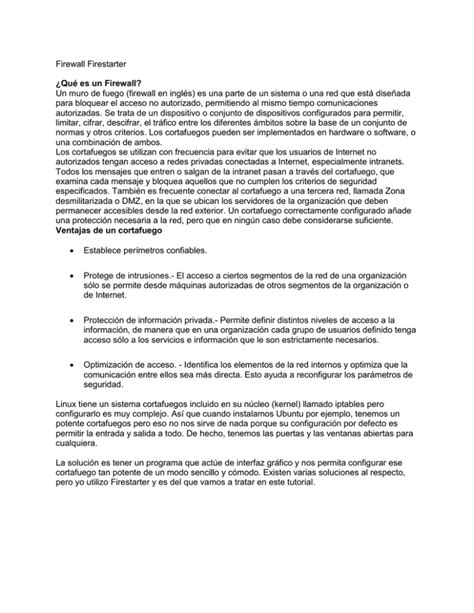 Firewall Firestarter

¿Qué es un Firewall?
Un muro de fuego (firewall en inglés) es una parte de un sistema o una red que está diseñada para bloquear el acceso no autorizado, permitiendo al mismo tiempo comunicaciones autorizadas. Se trata de un dispositivo o conjunto de dispositivos configurados para permitir, limitar, cifrar, descifrar, el tráfico entre los diferentes ámbitos sobre la base de un conjunto de normas y otros criterios. Los cortafuegos pueden ser implementados en hardware o software, o una combinación de ambos.
Los cortafuegos se utilizan con frecuencia para evitar que los usuarios de Internet no autorizados tengan acceso a redes privadas conectadas a Internet, especialmente intranets. Todos los mensajes que entren o salgan de la intranet pasan a través del cortafuego, que examina cada mensaje y bloquea aquellos que no cumplen los criterios de seguridad especificados. También es frecuente conectar al cortafuego a una tercera red, llamada Zona desmilitarizada o DMZ, en la que se ubican los servidores de la organización que deben permanecer accesibles desde la red exterior. Un cortafuego correctamente configurado añade una protección necesaria a la red, pero que en ningún caso debe considerarse suficiente.
Ventajas de un cortafuego

• Establece perímetros confiables.

• Protege de intrusiones.- El acceso a ciertos segmentos de la red de una organización sólo se permite desde máquinas autorizadas de otros segmentos de la organización o de Internet.

• Protección de información privada.- Permite definir distintos niveles de acceso a la información, de manera que en una organización cada grupo de usuarios definido tenga acceso sólo a los servicios e información que le son estrictamente necesarios.

• Optimización de acceso. - Identifica los elementos de la red internos y optimiza que la comunicación entre ellos sea más directa. Esto ayuda a reconfigurar los parámetros de seguridad.

Linux tiene un sistema cortafuegos incluido en su núcleo (kernel) llamado iptables pero configurarlo es muy complejo. Así que cuando instalamos Ubuntu por ejemplo, tenemos un potente cortafuegos pero eso no nos sirve de nada porque su configuración por defecto es permitir la entrada y salida a todo. De hecho, tenemos las puertas y las ventanas abiertas para cualquiera.

La solución es tener un programa que actúe de interfaz gráfico y nos permita configurar ese cortafuego tan potente de un modo sencillo y cómodo. Existen varias soluciones al respecto, pero yo utilizo Firestarter y es del que vamos a tratar en este tutorial.